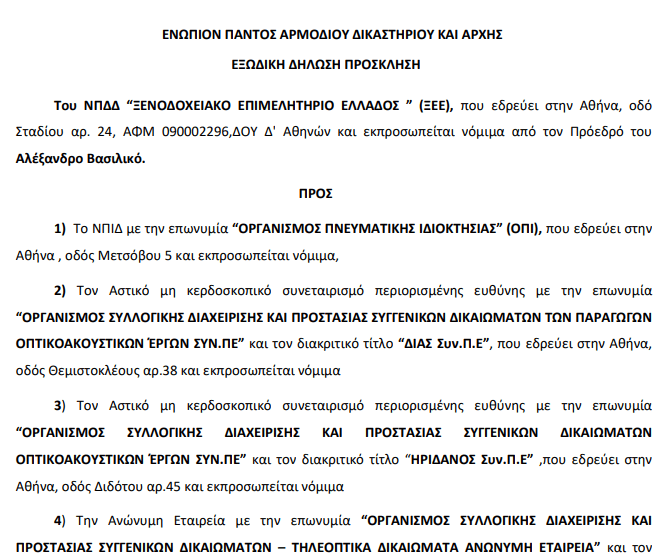 ΕΝΩΠΙΟΝ ΠΑΝΤΟΣ ΑΡΜΟΔΙΟΥ ΔΙΚΑΣΤΗΡΙΟΥ ΚΑΙ ΑΡΧΗΣ

ΕΞΩΔΙΚΗ ΔΗΛΩΣΗ ΠΡΟΣΚΛΗΣΗ

Του ΝΠΔΔ "ΞΕΝΟΔΟΧΕΙΑΚΟ ΕΠΙΜΕΛΗΤΗΡΙΟ ΕΛΛΑΔΟΣ " (ΞΕΕ), που εδρεύει στην Αθήνα, οδό Σταδίου αρ. 24, ΑΦΜ 090002296,ΔΟΥ Δ' Αθηνών και εκπροσωπείται νόμιμα από τον Πρόεδρό του Αλέξανδρο Βασιλικό.

ΠΡΟΣ

1) Το ΝΠΙΔ με την επωνυμία "ΟΡΓΑΝΙΣΜΟΣ ΠΝΕΥΜΑΤΙΚΗΣ ΙΔΙΟΚΤΗΣΙΑΣ" (ΟΠΙ), που εδρεύει στην Αθήνα , οδός Μετσόβου 5 και εκπροσωπείται νόμιμα,

2) Τον Αστικό μη κερδοσκοπικό συνεταιρισμό περιορισμένης ευθύνης με την επωνυμία "ΟΡΓΑΝΙΣΜΟΣ ΣΥΛΛΟΓΙΚΗΣ ΔΙΑΧΕΙΡΙΣΗΣ ΚΑΙ ΠΡΟΣΤΑΣΙΑΣ ΣΥΓΓΕΝΙΚΩΝ ΔΙΚΑΙΩΜΑΤΩΝ ΤΩΝ ΠΑΡΑΓΩΓΩΝ ΟΠΤΙΚΟΑΚΟΥΣΤΙΚΩΝ ΈΡΓΩΝ ΣΥΝ.ΠΕ" και τον διακριτικό τίτλο "ΔΙΑΣ Συν.Π.Ε", που εδρεύει στην Αθήνα, οδός Θεμιστοκλέους αρ.38 και εκπροσωπείται νόμιμα

3) Τον Αστικό μη κερδοσκοπικό συνεταιρισμό περιορισμένης ευθύνης με την επωνυμία "ΟΡΓΑΝΙΣΜΟΣ ΣΥΛΛΟΓΙΚΗΣ ΔΙΑΧΕΙΡΙΣΗΣ ΚΑΙ ΠΡΟΣΤΑΣΙΑΣ ΣΥΓΓΕΝΙΚΩΝ ΔΙΚΑΙΩΜΑΤΩΝ ΟΠΤΙΚΟΑΚΟΥΣΤΙΚΩΝ ΈΡΓΩΝ ΣΥΝ.ΠΕ" και τον διακριτικό τίτλο "ΗΡΙΔΑΝΟΣ Συν.Π.Ε" ,που εδρεύει στην Αθήνα, οδός Διδότου αρ.45 και εκπροσωπείται νόμιμα

4) Την Ανώνυμη Εταιρεία με την επωνυμία "ΟΡΓΑΝΙΣΜΟΣ ΣΥΛΛΟΓΙΚΗΣ ΔΙΑΧΕΙΡΙΣΗΣ ΚΑΙ ΠΡΟΣΤΑΣΙΑΣ ΣΥΓΓΕΝΙΚΩΝ ΔΙΚΑΙΩΜΑΤΩΝ – ΤΗΛΕΟΠΤΙΚΑ ΔΙΚΑΙΩΜΑΤΑ ΑΝΩΝΥΜΗ ΕΤΑΙΡΕΙΑ" και τον